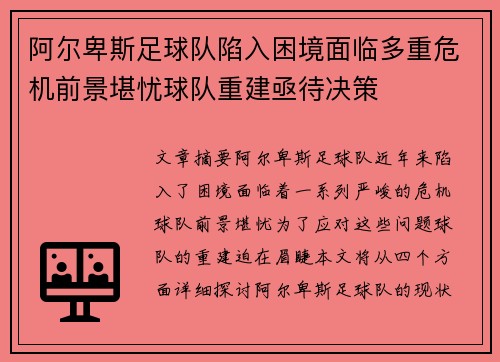 阿尔卑斯足球队陷入困境面临多重危机前景堪忧球队重建亟待决策

文章摘要阿尔卑斯足球队近年来陷入了困境面临着一系列严峻的危机球队前景堪忧为了应对这些问题球队的重建迫在眉睫本文将从四个方面详细探讨阿尔卑斯足球队的现状